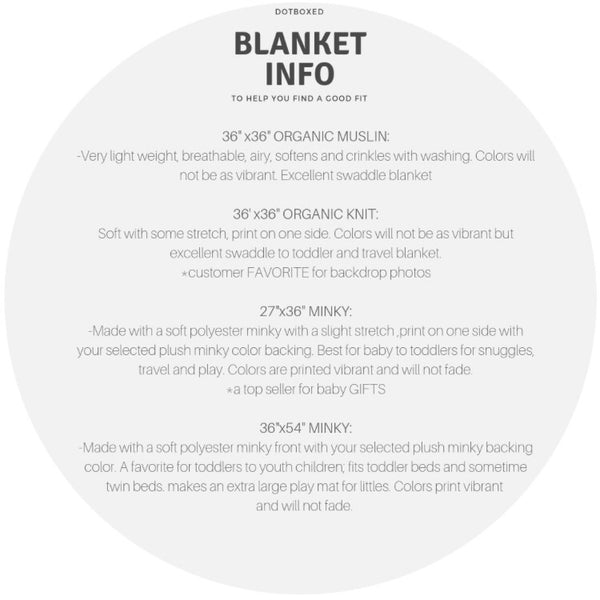 DOTBOXED

BLANKET
INFO

TO HELP YOU FIND A GOOD FIT

36" x36" ORGANIC MUSLIN:
-Very light weight, breathable, airy, softens and crinkles with washing. Colors will not be as vibrant. Excellent swaddle blanket

36' x36" ORGANIC KNIT:
Soft with some stretch, print on one side. Colors will not be as vibrant but excellent swaddle to toddler and travel blanket.
*customer FAVORITE for backdrop photos

27"x36" MINKY:
-Made with a soft polyester minky with a slight stretch ,print on one side with your selected plush minky color backing. Best for baby to toddlers for snuggles, travel and play. Colors are printed vibrant and will not fade.
*a top seller for baby GIFTS

36"x54" MINKY:
-Made with a soft polyester minky front with your selected plush minky backing color. A favorite for toddlers to youth children; fits toddler beds and sometime twin beds. makes an extra large play mat for littles. Colors print vibrant and will not fade.